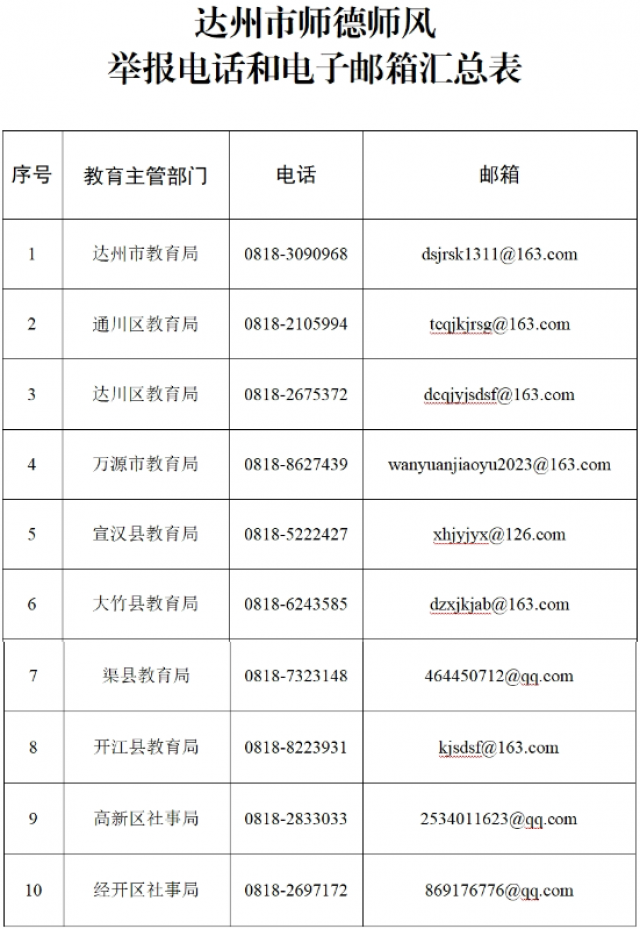 达州市师德师风
举报电话和电子邮箱汇总表

| 序号 | 教育主管部门 | 电话 | 邮箱 |
|---|---|---|---|
| 1 | 达州市教育局 | 0818-3090968 | dsjrsk1311@163.com |
| 2 | 通川区教育局 | 0818-2105994 | tcqjkjrsg@163.com |
| 3 | 达川区教育局 | 0818-2675372 | dcqjyjsdsf@163.com |
| 4 | 万源市教育局 | 0818-8627439 | wanyuanjiaoyu2023@163.com |
| 5 | 宣汉县教育局 | 0818-5222427 | xhjyjyx@126.com |
| 6 | 大竹县教育局 | 0818-6243585 | dzxjkjab@163.com |
| 7 | 渠县教育局 | 0818-7323148 | 464450712@qq.com |
| 8 | 开江县教育局 | 0818-8223931 | kjsdsf@163.com |
| 9 | 高新区社事局 | 0818-2833033 | 2534011623@qq.com |
| 10 | 经开区社事局 | 0818-2697172 | 869176776@qq.com |